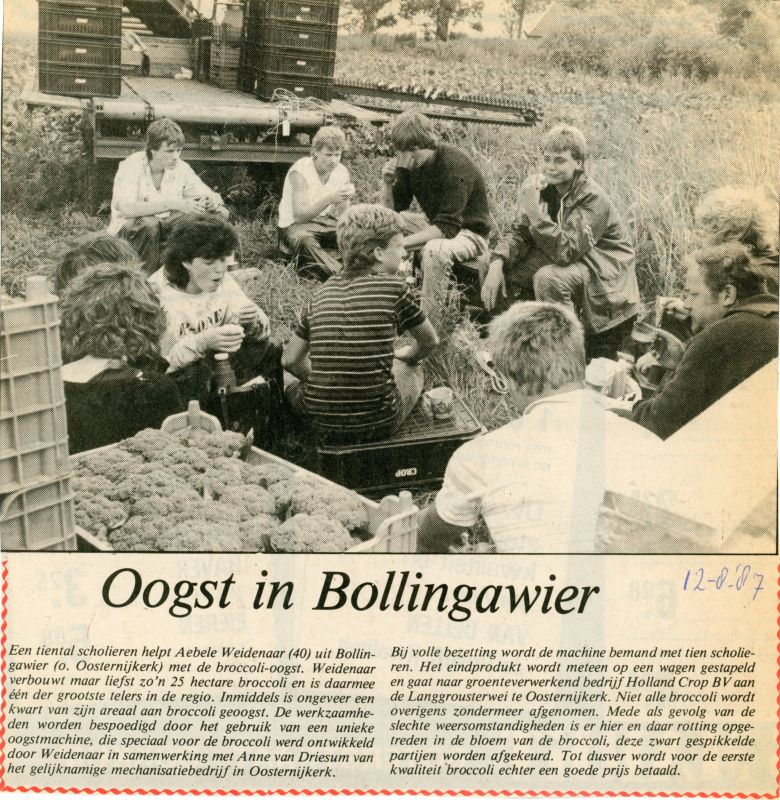 Oogst in Bollingawier

12-8-'87

Een tiental scholieren helpt Aebele Weidenaar (40) uit Bollingawier (o. Oosternijkerk) met de broccoli-oogst. Weidenaar verbouwt maar liefst zo'n 25 hectare broccoli en is daarmee één der grootste telers in de regio. Inmiddels is ongeveer een kwart van zijn areaal aan broccoli geoogst. De werkzaamheden worden bespoedigd door het gebruik van een unieke oogstmachine, die speciaal voor de broccoli werd ontwikkeld door Weidenaar in samenwerking met Anne van Driesum van het gelijknamige mechanisatiebedrijf in Oosternijkerk.

Bij volle bezetting wordt de machine bemand met tien scholieren. Het eindprodukt wordt meteen op een wagen gestapeld en gaat naar groenteverwerkend bedrijf Holland Crop BV aan de Langgrousterwei te Oosternijkerk. Niet alle broccoli wordt overigens zondermeer afgenomen. Mede als gevolg van de slechte weersomstandigheden is er hier en daar rotting opgetreden in de bloem van de broccoli, deze zwart gespikkelde partijen worden afgekeurd. Tot dusver wordt voor de eerste kwaliteit broccoli echter een goede prijs betaald.